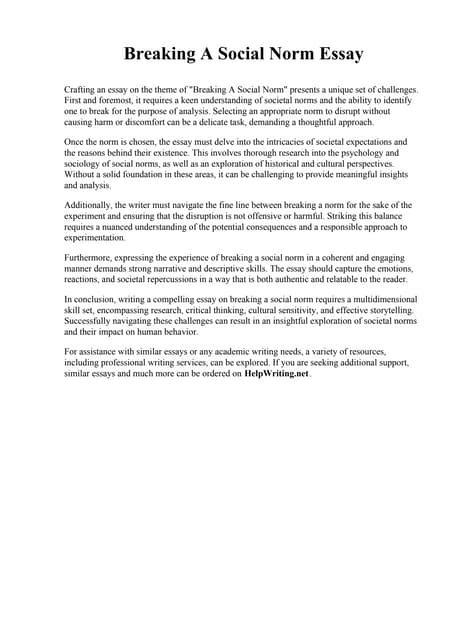 Breaking A Social Norm Essay

Crafting an essay on the theme of "Breaking A Social Norm" presents a unique set of challenges. First and foremost, it requires a keen understanding of societal norms and the ability to identify one to break for the purpose of analysis. Selecting an appropriate norm to disrupt without causing harm or discomfort can be a delicate task, demanding a thoughtful approach.

Once the norm is chosen, the essay must delve into the intricacies of societal expectations and the reasons behind their existence. This involves thorough research into the psychology and sociology of social norms, as well as an exploration of historical and cultural perspectives. Without a solid foundation in these areas, it can be challenging to provide meaningful insights and analysis.

Additionally, the writer must navigate the fine line between breaking a norm for the sake of the experiment and ensuring that the disruption is not offensive or harmful. Striking this balance requires a nuanced understanding of the potential consequences and a responsible approach to experimentation.

Furthermore, expressing the experience of breaking a social norm in a coherent and engaging manner demands strong narrative and descriptive skills. The essay should capture the emotions, reactions, and societal repercussions in a way that is both authentic and relatable to the reader.

In conclusion, writing a compelling essay on breaking a social norm requires a multidimensional skill set, encompassing research, critical thinking, cultural sensitivity, and effective storytelling. Successfully navigating these challenges can result in an insightful exploration of societal norms and their impact on human behavior.

For assistance with similar essays or any academic writing needs, a variety of resources, including professional writing services, can be explored. If you are seeking additional support, similar essays and much more can be ordered on HelpWriting.net.